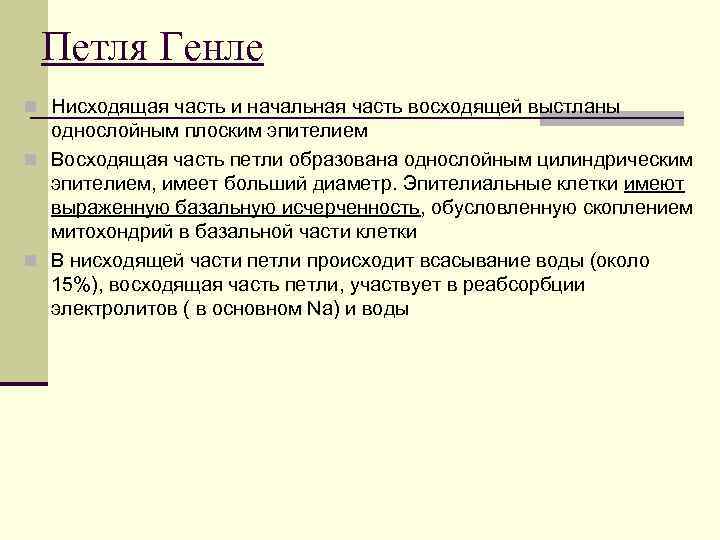 Петля Генле

Нисходящая часть и начальная часть восходящей выстланы однослойным плоским эпителием

Восходящая часть петли образована однослойным цилиндрическим эпителием, имеет больший диаметр. Эпителиальные клетки имеют выраженную базальную исчерченность, обусловленную скоплением митохондрий в базальной части клетки

В нисходящей части петли происходит всасывание воды (около 15%), восходящая часть петли, участвует в реабсорбции электролитов ( в основном Na) и воды